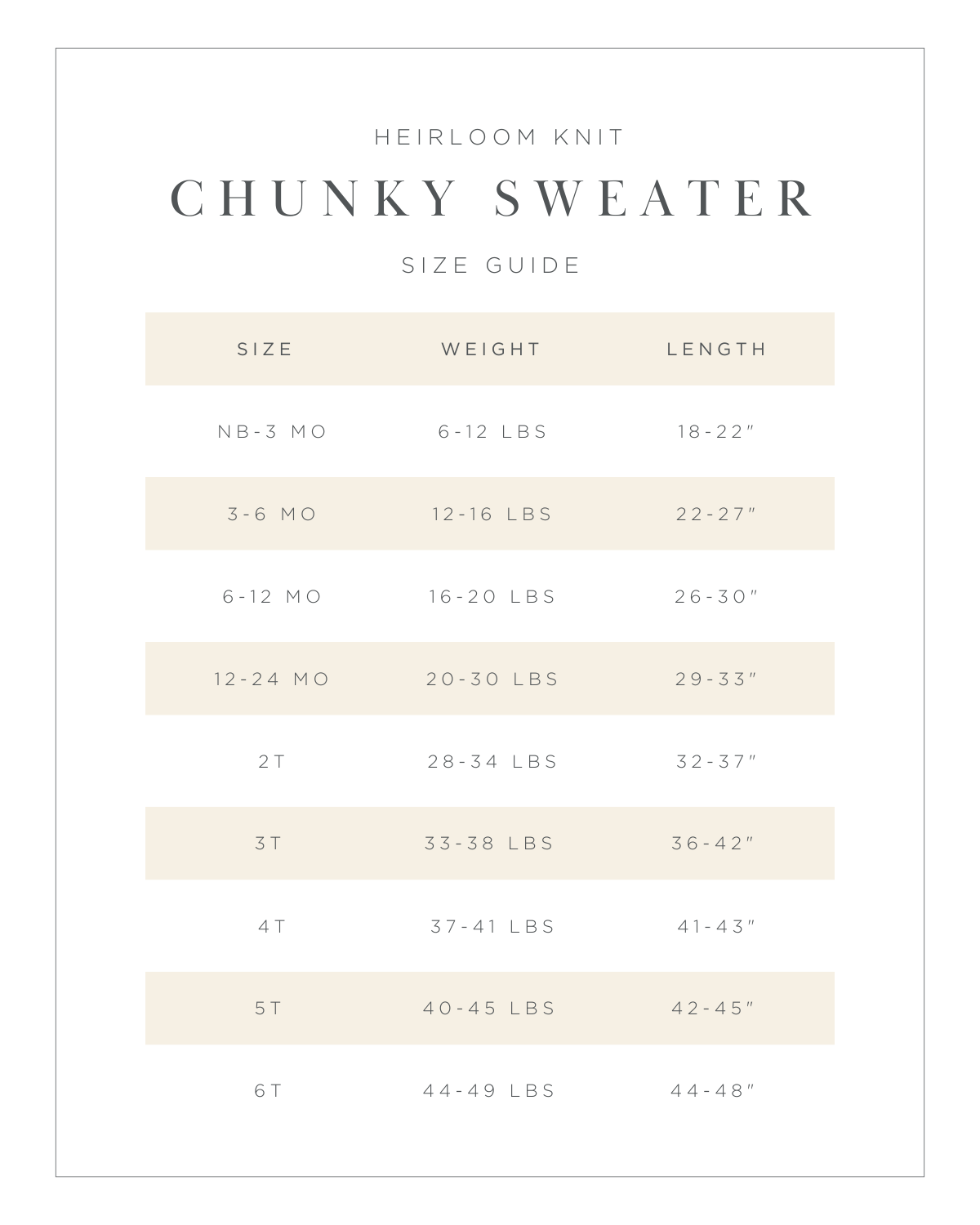 HEIRLOOM KNIT

CHUNKY SWEATER

SIZE GUIDE

| SIZE | WEIGHT | LENGTH |
|---|---|---|
| NB-3 MO | 6-12 LBS | 18-22" |
| 3-6 MO | 12-16 LBS | 22-27" |
| 6-12 MO | 16-20 LBS | 26-30" |
| 12-24 MO | 20-30 LBS | 29-33" |
| 2T | 28-34 LBS | 32-37" |
| 3T | 33-38 LBS | 36-42" |
| 4T | 37-41 LBS | 41-43" |
| 5T | 40-45 LBS | 42-45" |
| 6T | 44-49 LBS | 44-48" |